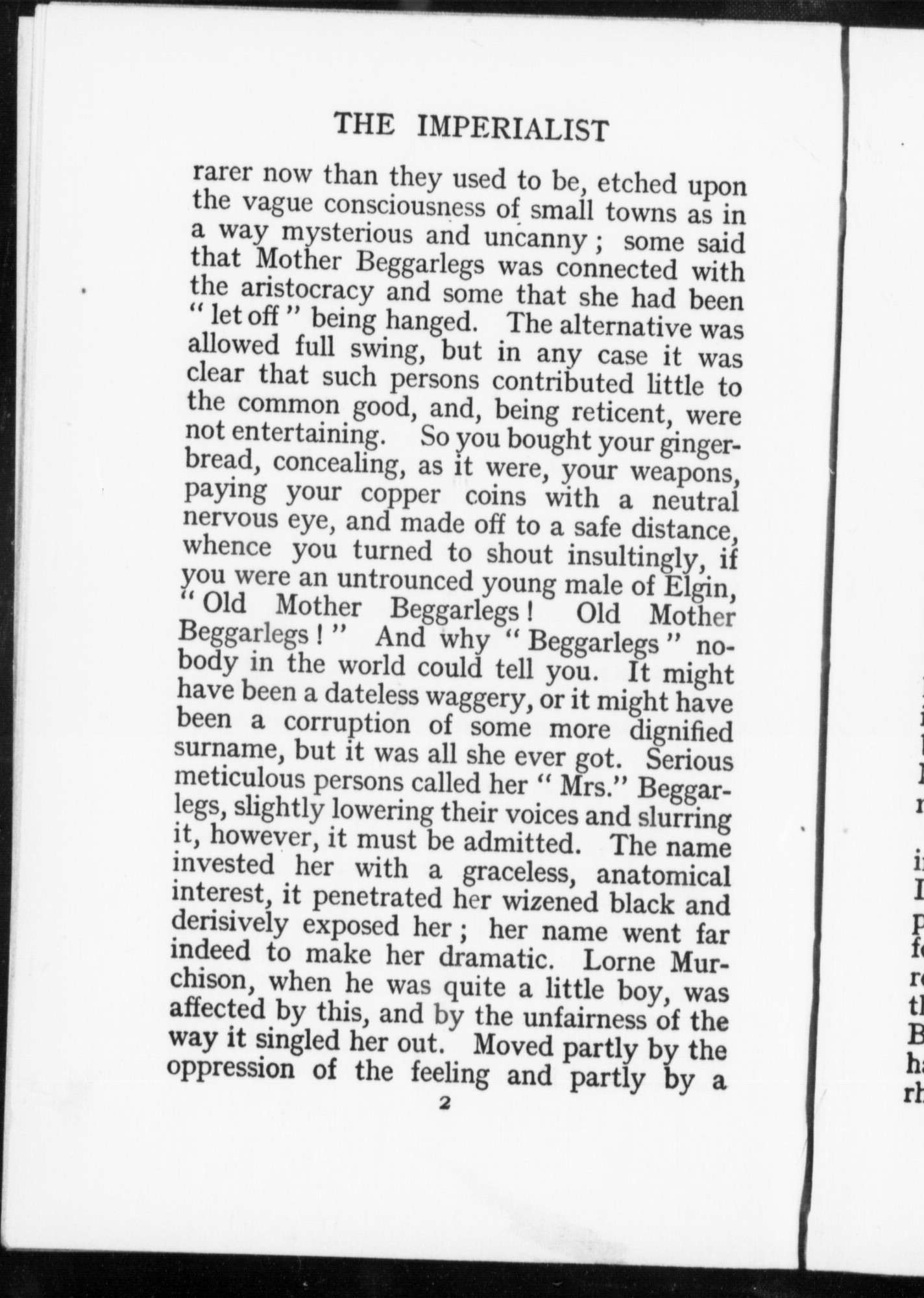 THE IMPERIALIST

rarer now than they used to be, etched upon the vague consciousness of small towns as in a way mysterious and uncanny; some said that Mother Beggarlegs was connected with the aristocracy and some that she had been "let off" being hanged. The alternative was allowed full swing, but in any case it was clear that such persons contributed little to the common good, and, being reticent, were not entertaining. So you bought your gingerbread, concealing, as it were, your weapons, paying your copper coins with a neutral nervous eye, and made off to a safe distance, whence you turned to shout insultingly, if you were an untrounced young male of Elgin, "Old Mother Beggarlegs! Old Mother Beggarlegs!" And why "Beggarlegs" nobody in the world could tell you. It might have been a dateless waggery, or it might have been a corruption of some more dignified surname, but it was all she ever got. Serious meticulous persons called her "Mrs." Beggarlegs, slightly lowering their voices and slurring it, however, it must be admitted. The name invested her with a graceless, anatomical interest, it penetrated her wizened black and derisively exposed her; her name went far indeed to make her dramatic. Lorne Murchison, when he was quite a little boy, was affected by this, and by the unfairness of the way it singled her out. Moved partly by the oppression of the feeling and partly by a

2